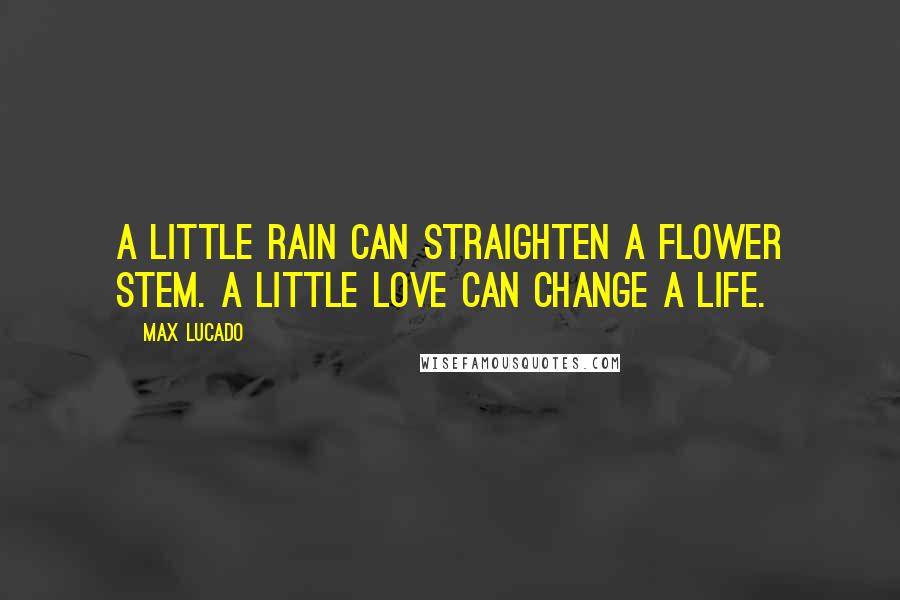 A LITTLE RAIN CAN STRAIGHTEN A FLOWER STEM. A LITTLE LOVE CAN CHANGE A LIFE.

MAX LUCADO

WISEFAMOUSQUOTES.COM